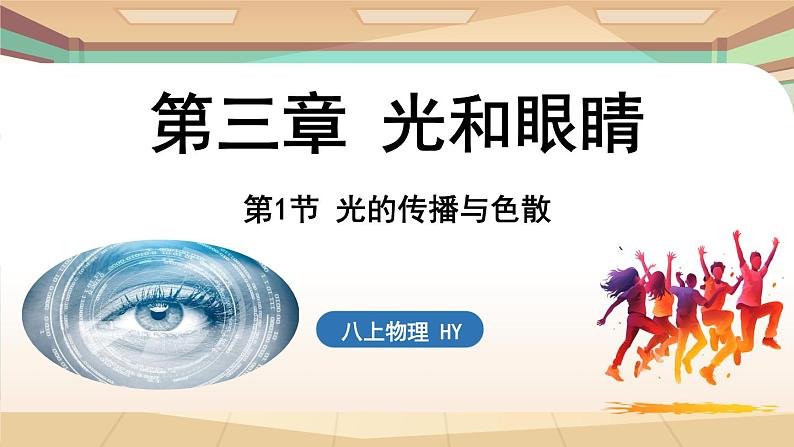 第三章 光和眼睛

第1节 光的传播与色散

八上物理 HY